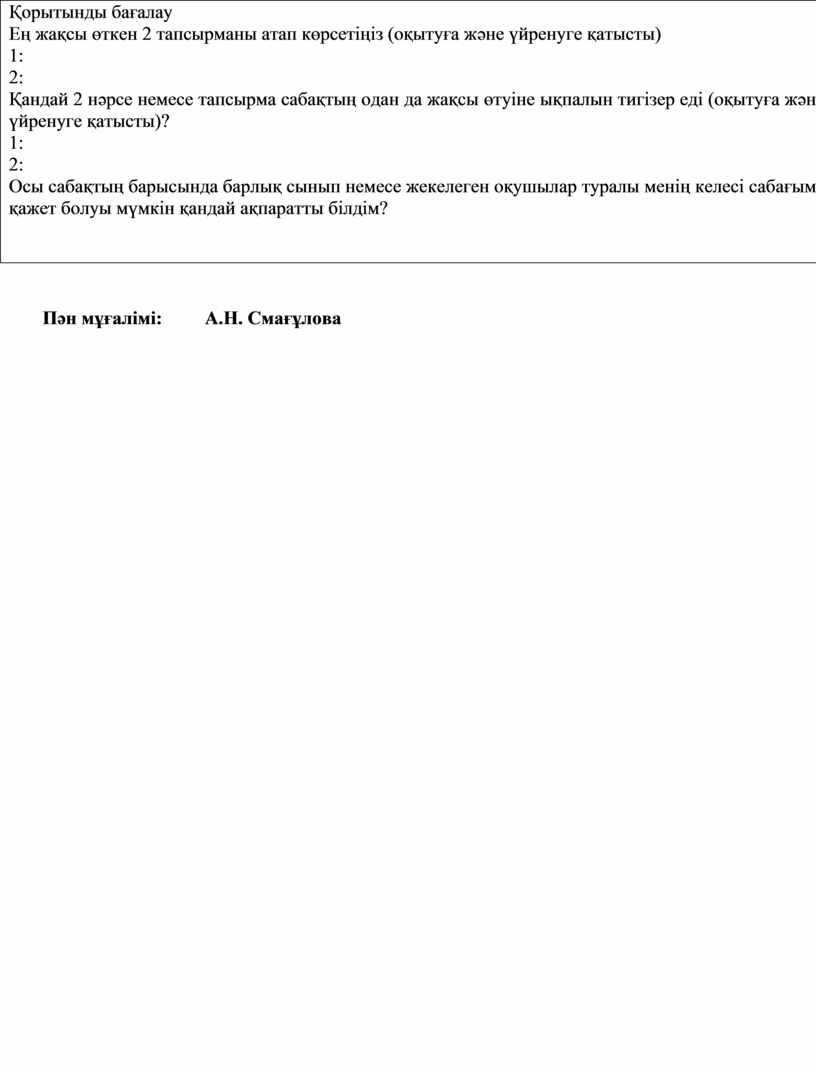 Қорытынды бағалау
Ең жақсы өткен 2 тапсырманы атап көрсетіңіз (оқытуға және үйренуге қатысты)
1:
2:
Қандай 2 нәрсе немесе тапсырма сабақтың одан да жақсы өтуіне ықпалын тигізер еді (оқытуға жән үйренуге қатысты)?
1:
2:
Осы сабақтың барысында барлық сынып немесе жекелеген оқушылар туралы менің келесі сабағым қажет болуы мүмкін қандай ақпаратты білдім?

Пән мұғалімі: А.Н. Смағұлова